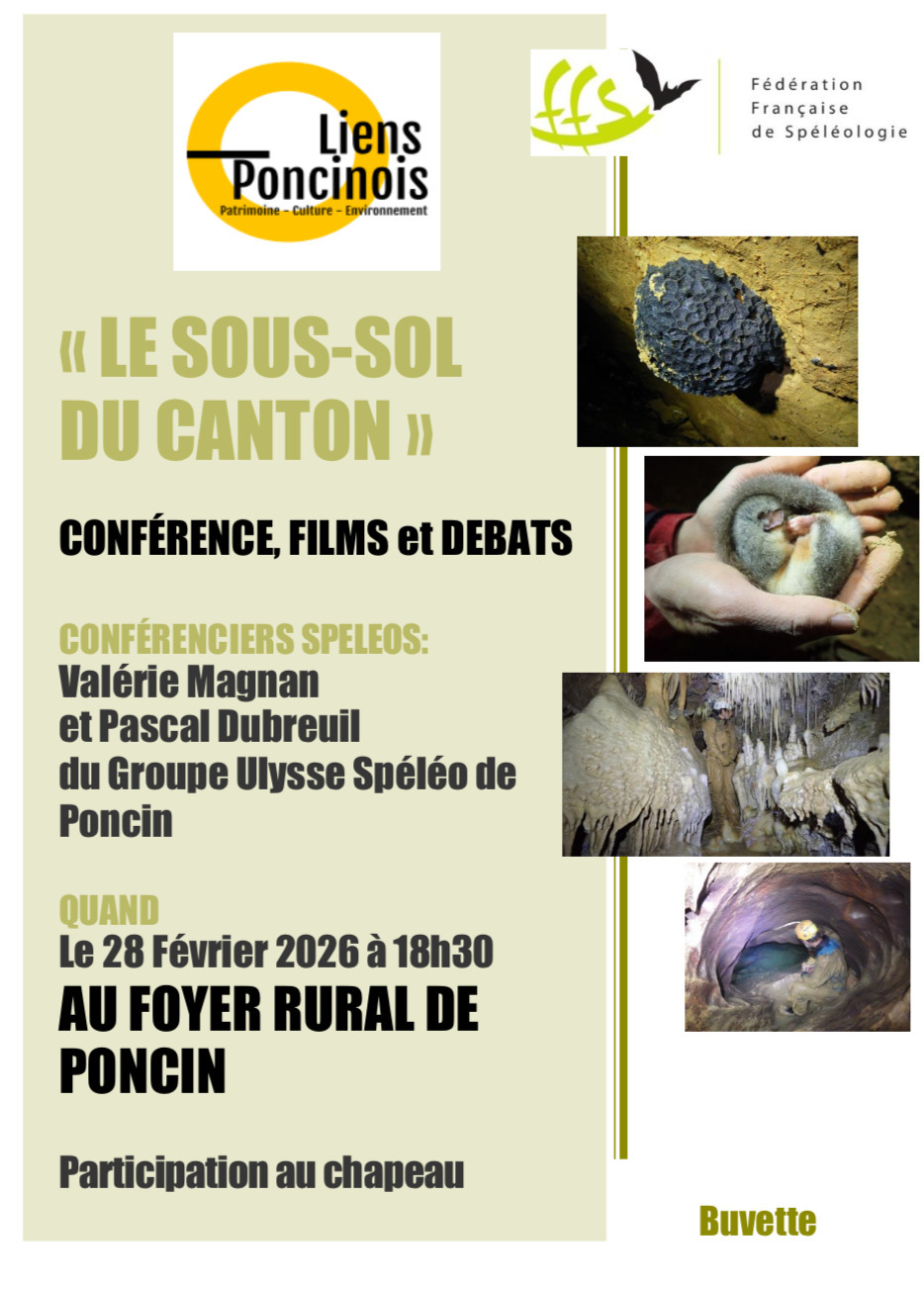 Liens Poncinois
Patrimoine – Culture – Environnement

ffs
Fédération Française de Spéléologie

« LE SOUS-SOL DU CANTON »

CONFÉRENCE, FILMS et DEBATS

CONFÉRENCIERS SPELEOS:
Valérie Magnan et Pascal Dubreuil du Groupe Ulysse Spéléo de Poncin

QUAND
Le 28 Février 2026 à 18h30
AU FOYER RURAL DE PONCIN

Participation au chapeau

Buvette